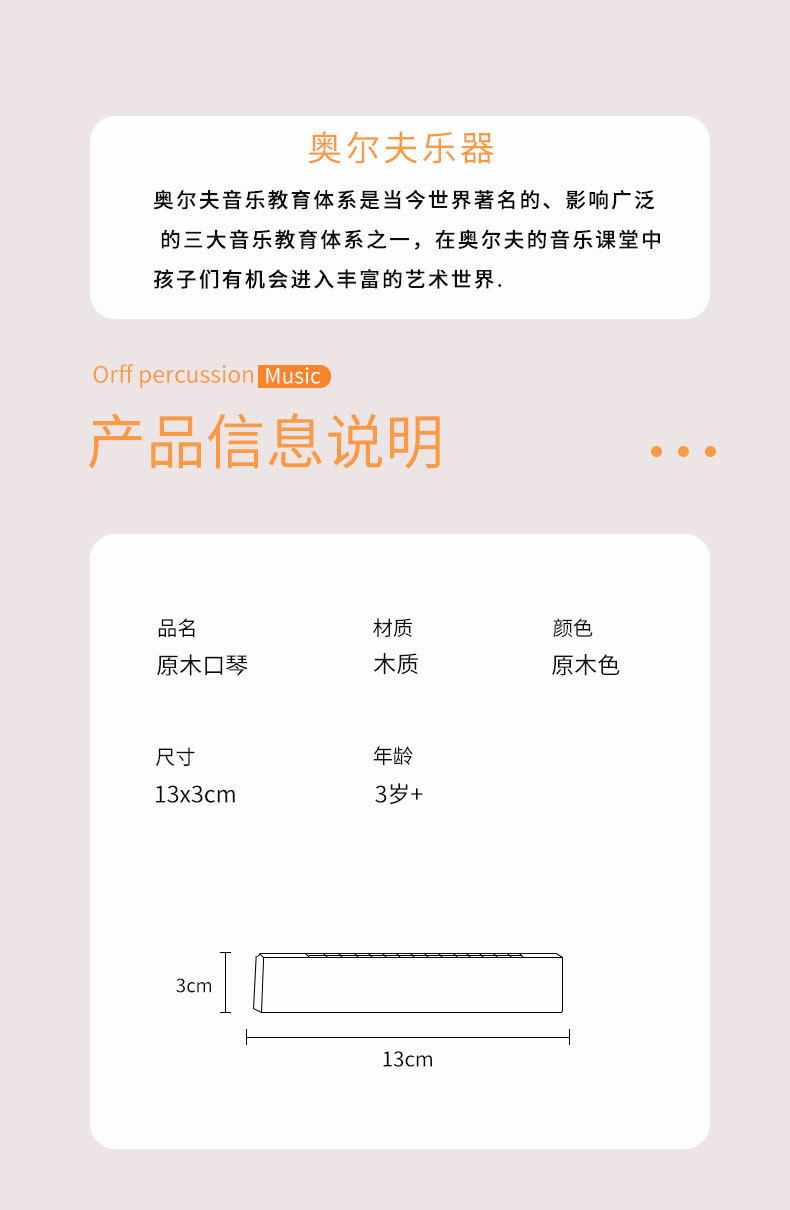 奥尔夫乐器

奥尔夫音乐教育体系是当今世界著名的、影响广泛的三大音乐教育体系之一，在奥尔夫的音乐课堂中孩子们有机会进入丰富的艺术世界.

Orff percussion Music

产品信息说明

品名
原木口琴

材质
木质

颜色
原木色

尺寸
13x3cm

年龄
3岁+

3cm

13cm